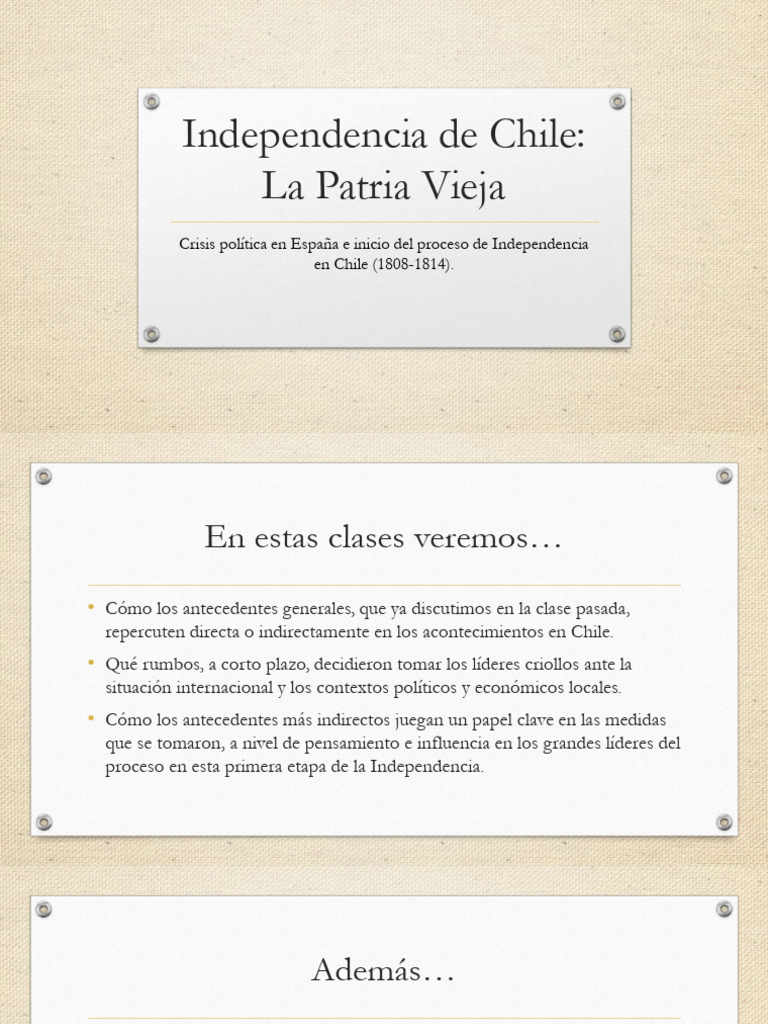 Independencia de Chile:
La Patria Vieja

Crisis política en España e inicio del proceso de Independencia en Chile (1808-1814).

En estas clases veremos…

• Cómo los antecedentes generales, que ya discutimos en la clase pasada, repercuten directa o indirectamente en los acontecimientos en Chile.
• Qué rumbos, a corto plazo, decidieron tomar los líderes criollos ante la situación internacional y los contextos políticos y económicos locales.
• Cómo los antecedentes más indirectos juegan un papel clave en las medidas que se tomaron, a nivel de pensamiento e influencia en los grandes líderes del proceso en esta primera etapa de la Independencia.

Además…